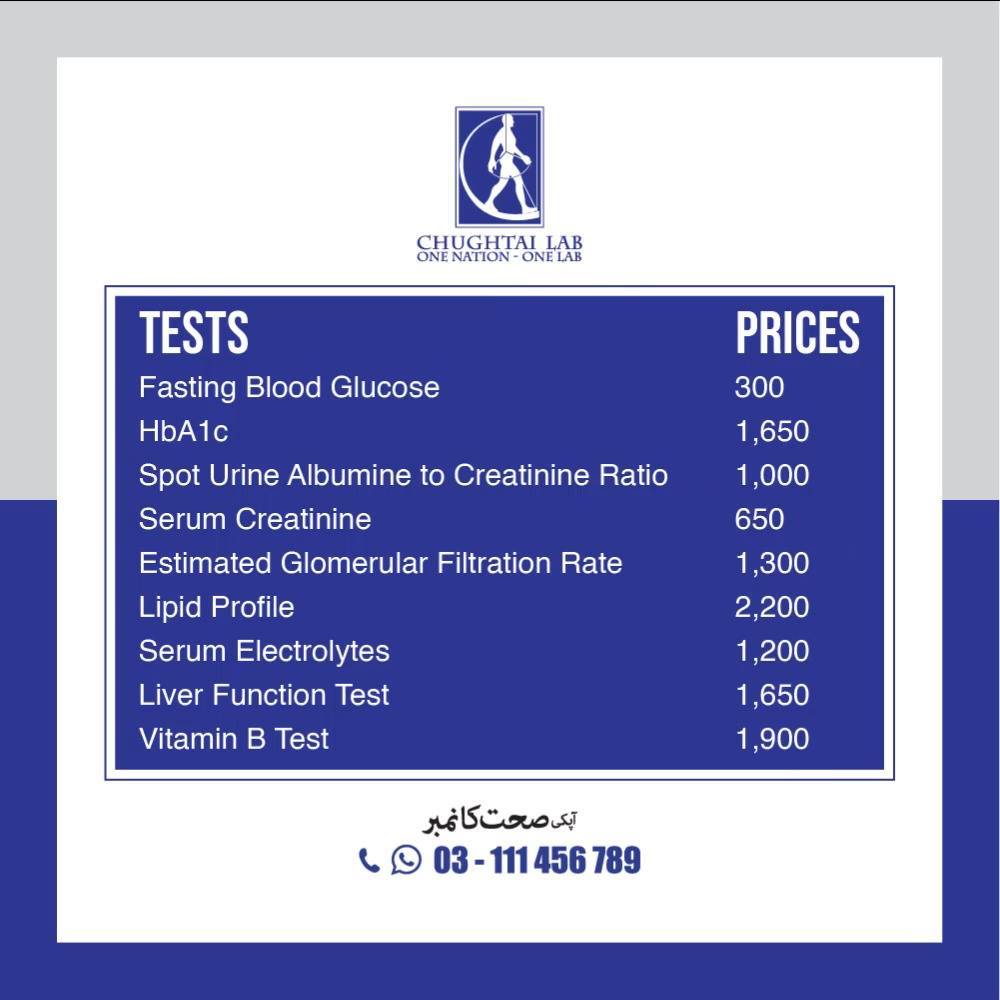 CHUGHTAI LAB
ONE NATION - ONE LAB

| TESTS | PRICES |
|---|---|
| Fasting Blood Glucose | 300 |
| HbA1c | 1,650 |
| Spot Urine Albumine to Creatinine Ratio | 1,000 |
| Serum Creatinine | 650 |
| Estimated Glomerular Filtration Rate | 1,300 |
| Lipid Profile | 2,200 |
| Serum Electrolytes | 1,200 |
| Liver Function Test | 1,650 |
| Vitamin B Test | 1,900 |

آپکی صحت کا نمبر
03 - 111 456 789